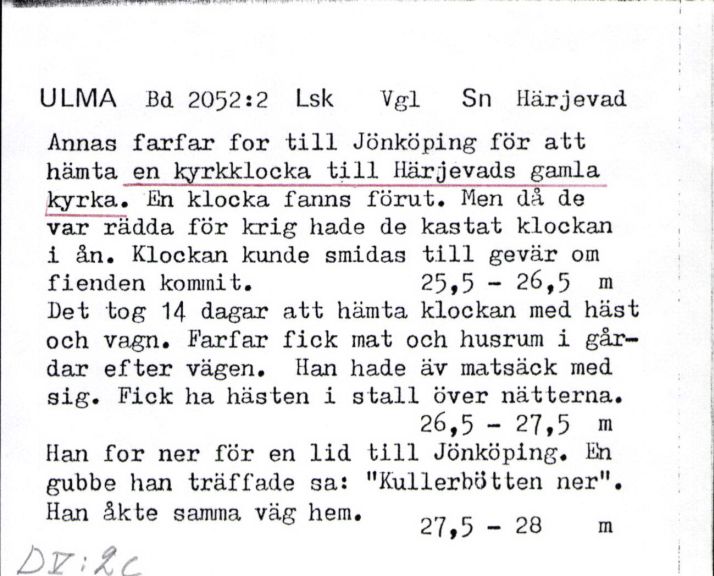 ULMA Bd 2052:2 Lsk Vgl Sn Härjevad

Annas farfar for till Jönköping för att hämta en kyrkklocka till Härjevads gamla kyrka. En klocka fanns förut. Men då de var rädda för krig hade de kastat klockan i ån. Klockan kunde smidas till gevär om fienden kommit. 25,5 - 26,5 m

Det tog 14 dagar att hämta klockan med häst och vagn. Farfar fick mat och husrum i gårdar efter vägen. Han hade äv matsäck med sig. Fick ha hästen i stall över nätterna. 26,5 - 27,5 m

Han for ner för en lid till Jönköping. En gubbe han träffade sa: "Kullerbötten ner". Han åkte samma väg hem. 27,5 - 28 m

DV:2c